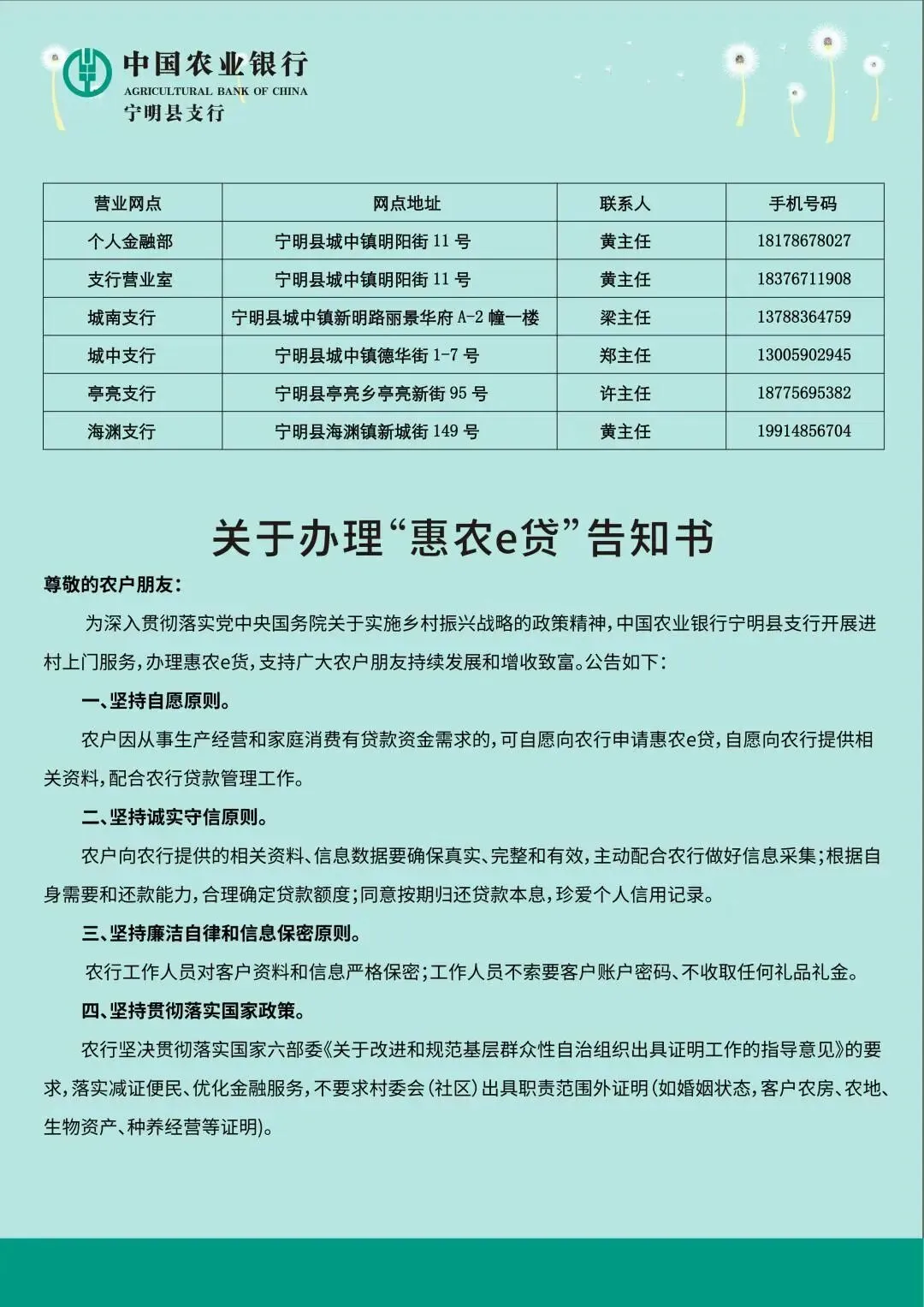 中国农业银行
AGRICULTURAL BANK OF CHINA
宁明县支行

| 营业网点 | 网点地址 | 联系人 | 手机号码 |
|---|---|---|---|
| 个人金融部 | 宁明县城中镇明阳街 11 号 | 黄主任 | 18178678027 |
| 支行营业室 | 宁明县城中镇明阳街 11 号 | 黄主任 | 18376711908 |
| 城南支行 | 宁明县城中镇新明路丽景华府 A-2 幢一楼 | 梁主任 | 13788364759 |
| 城中支行 | 宁明县城中镇德华街 1-7 号 | 郑主任 | 13005902945 |
| 亭亮支行 | 宁明县亭亮乡亭亮新街 95 号 | 许主任 | 18775695382 |
| 海渊支行 | 宁明县海渊镇新城街 149 号 | 黄主任 | 19914856704 |

关于办理“惠农e贷”告知书

尊敬的农户朋友：

为深入贯彻落实党中央国务院关于实施乡村振兴战略的政策精神，中国农业银行宁明县支行开展进村上门服务，办理惠农e贷，支持广大农户朋友持续发展和增收致富。公告如下：

一、坚持自愿原则。

农户因从事生产经营和家庭消费有贷款资金需求的，可自愿向农行申请惠农e贷，自愿向农行提供相关资料，配合农行贷款管理工作。

二、坚持诚实守信原则。

农户向农行提供的相关资料、信息数据要确保真实、完整和有效，主动配合农行做好信息采集；根据自身需要和还款能力，合理确定贷款额度；同意按期归还贷款本息，珍爱个人信用记录。

三、坚持廉洁自律和信息保密原则。

农行工作人员对客户资料和信息严格保密；工作人员不索要客户账户密码、不收取任何礼品礼金。

四、坚持贯彻落实国家政策。

农行坚决贯彻落实国家六部委《关于改进和规范基层群众性自治组织出具证明工作的指导意见》的要求，落实减证便民、优化金融服务，不要求村委会（社区）出具职责范围外证明（如婚姻状态，客户农房、农地、生物资产、种养经营等证明）。